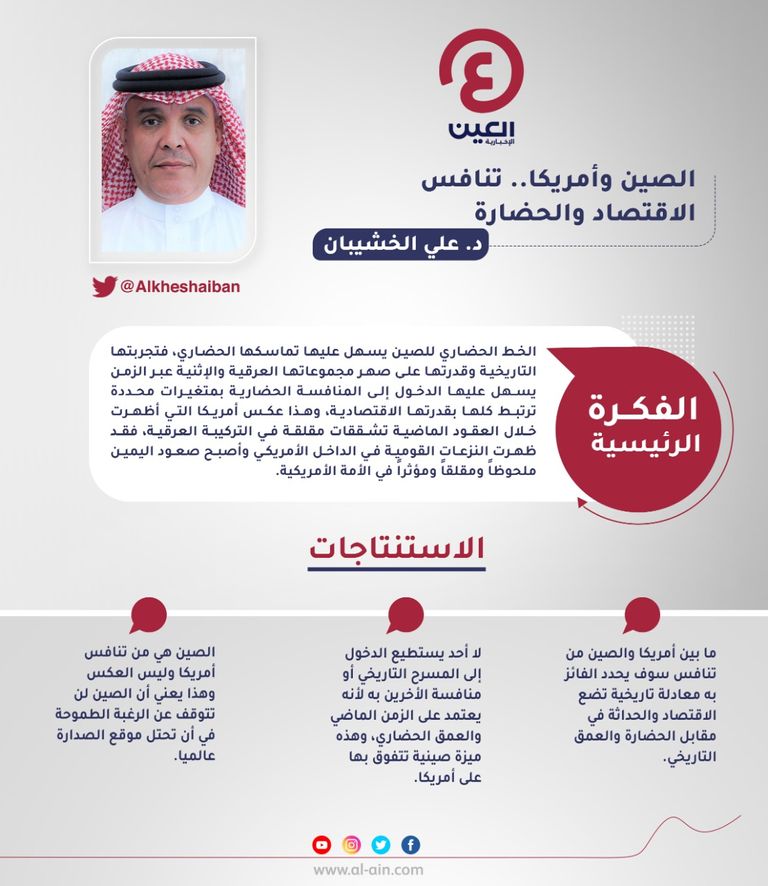 العين
الإخبارية

الصين وأمريكا.. تنافس الاقتصاد والحضارة

د. علي الخشيبان

@Alkheshaiban

الفكرة الرئيسية

الخط الحضاري للصين يسهل عليها تماسكها الحضاري، فتجربتها التاريخية وقدرتها على صهر مجموعاتها العرقية والإثنية عبر الزمن يسهل عليها الدخول إلى المنافسة الحضارية بمتغيرات محددة ترتبط كلها بقدرتها الاقتصادية، وهذا عكس أمريكا التي أظهرت خلال العقود الماضية تشققات مقلقة في التركيبة العرقية، فقد ظهرت النزعات القومية في الداخل الأمريكي وأصبح صعود اليمين ملحوظاً ومقلقاً ومؤثراً في الأمة الأمريكية.

الاستنتاجات

ما بين أمريكا والصين من تنافس سوف يحدد الفائز به معادلة تاريخية تضع الاقتصاد والحداثة في مقابل الحضارة والعمق التاريخي.

لا أحد يستطيع الدخول إلى المسرح التاريخي أو منافسة الآخرين به لأنه يعتمد على الزمن الماضي والعمق الحضاري، وهذه ميزة صينية تتفوق بها على أمريكا.

الصين هي من تنافس أمريكا وليس العكس وهذا يعني أن الصين لن تتوقف عن الرغبة الطموحة في أن تحتل موقع الصدارة عالميا.

www.al-ain.com